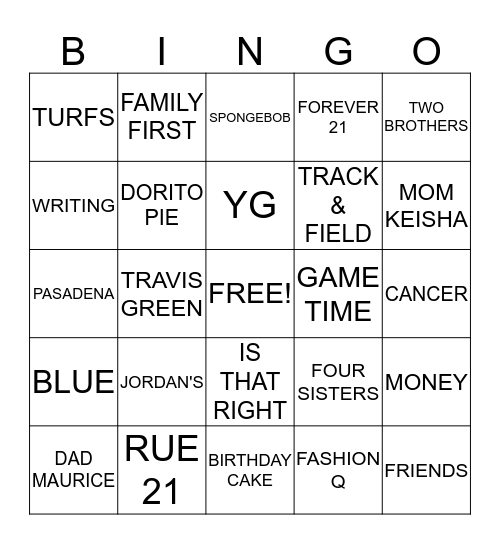 | B | I | N | G | O |
|---|---|---|---|---|
| TURFS | FAMILY FIRST | SPONGEBOB | FOREVER 21 | TWO BROTHERS |
| WRITING | DORITO PIE | YG | TRACK & FIELD | MOM KEISHA |
| PASADENA | TRAVIS GREEN | FREE! | GAME TIME | CANCER |
| BLUE | JORDAN'S | IS THAT RIGHT | FOUR SISTERS | MONEY |
| DAD MAURICE | RUE 21 | BIRTHDAY CAKE | FASHION Q | FRIENDS |